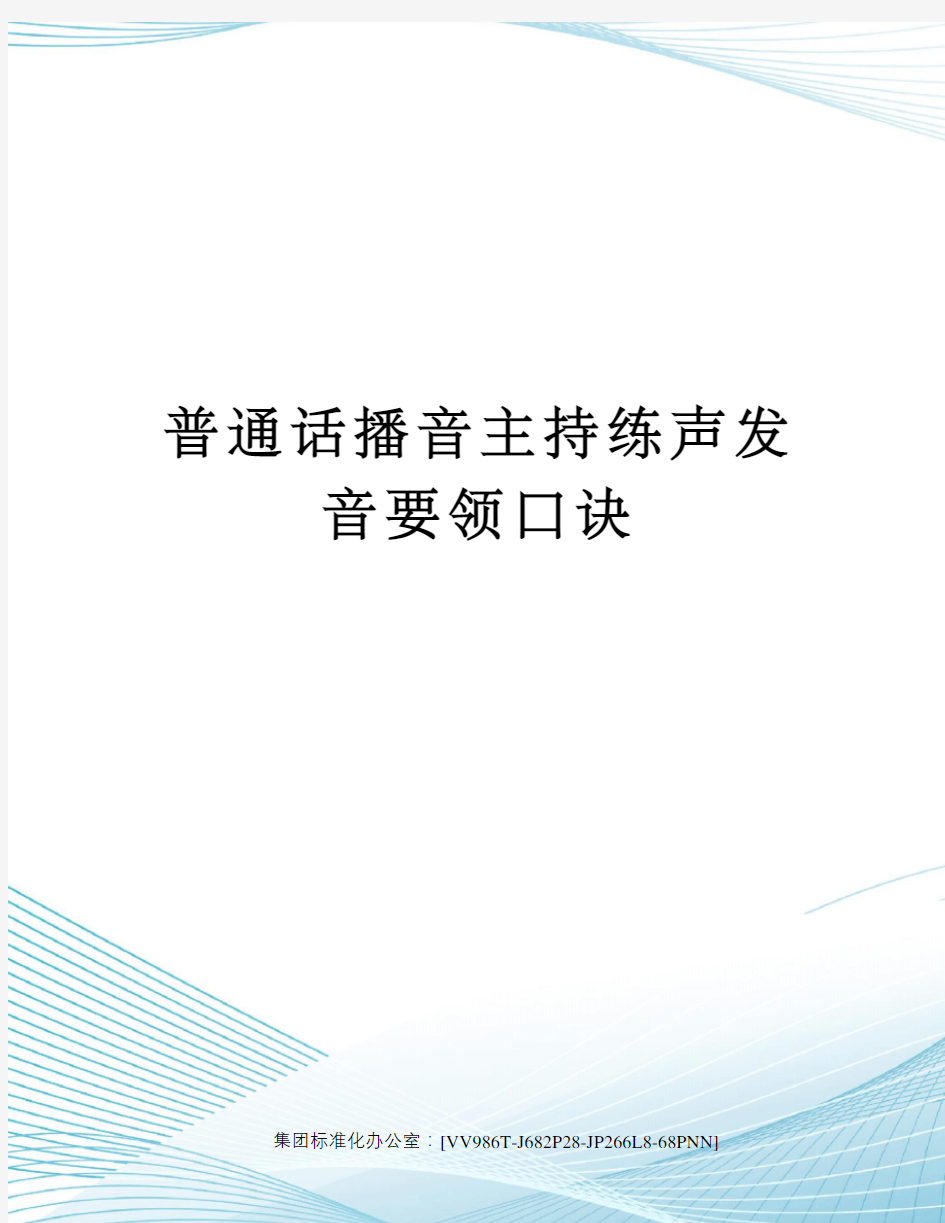 普通话播音主持练声发音要领口诀

集团标准化办公室：[VV986T-J682P28-JP266L8-68PNN]